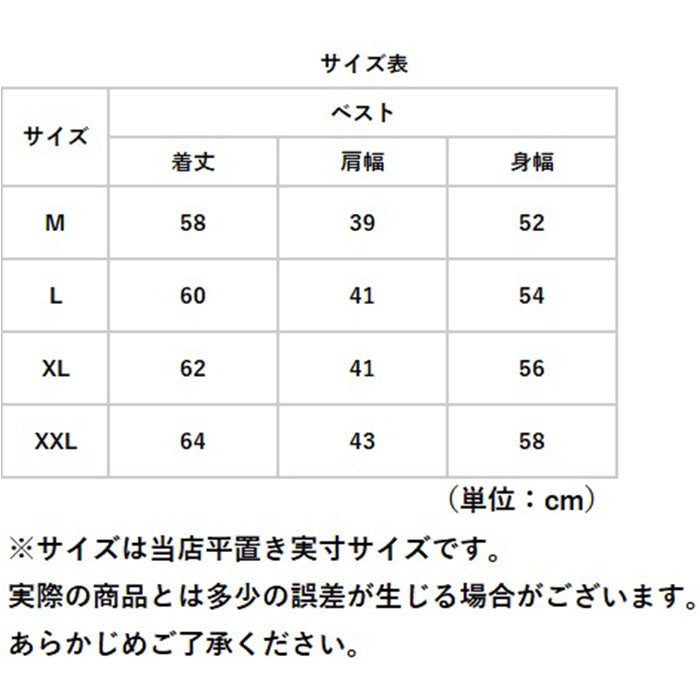 サイズ表

| サイズ | ベスト | | |
|---|---|---|---|
| | 着丈 | 肩幅 | 身幅 |
| M | 58 | 39 | 52 |
| L | 60 | 41 | 54 |
| XL | 62 | 41 | 56 |
| XXL | 64 | 43 | 58 |

（単位：cm）

※サイズは当店平置き実寸サイズです。
実際の商品とは多少の誤差が生じる場合がございます。
あらかじめご了承ください。